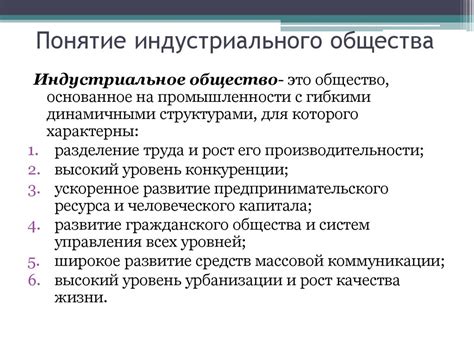 Понятие индустриального общества

Индустриальное общество- это общество, основанное на промышленности с гибкими динамичными структурами, для которого характерны:

1. разделение труда и рост его производительности;
2. высокий уровень конкуренции;
3. ускоренное развитие предпринимательского ресурса и человеческого капитала;
4. развитие гражданского общества и систем управления всех уровней;
5. широкое развитие средств массовой коммуникации;
6. высокий уровень урбанизации и рост качества жизни.